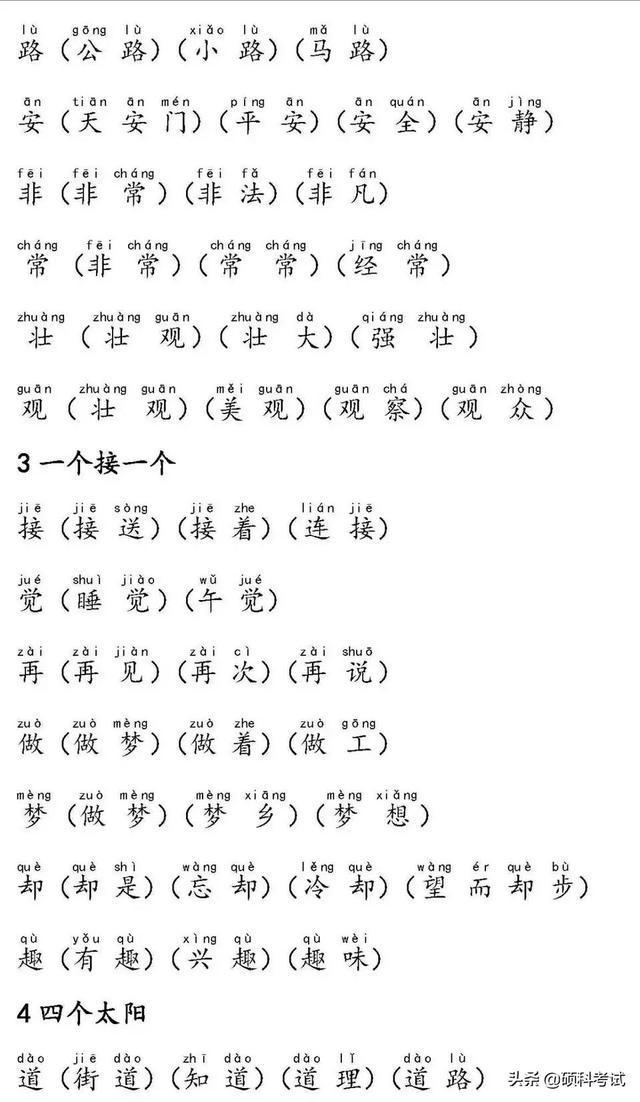 lù gōng lù xiǎo lù mǎ lù
路（公路）（小路）（马路）

ān tiān ān mén píng ān ān quán ān jìng
安（天安门）（平安）（安全）（安静）

fēi fēi cháng fēi fǎ fēi fán
非（非常）（非法）（非凡）

cháng fēi cháng cháng cháng jīng cháng
常（非常）（常常）（经常）

zhuàng zhuàng guān zhuàng dà qiáng zhuàng
壮（壮观）（壮大）（强壮）

guān zhuàng guān měi guān guān chá guān zhòng
观（壮观）（美观）（观察）（观众）

3 一个接一个

jiē jiē sòng jiē zhe lián jiē
接（接送）（接着）（连接）

jué shuì jiào wǔ jué
觉（睡觉）（午觉）

zài zài jiàn zài cì zài shuō
再（再见）（再次）（再说）

zuò zuò mèng zuò zhe zuò gōng
做（做梦）（做着）（做工）

mèng zuò mèng mèng xiāng mèng xiǎng
梦（做梦）（梦乡）（梦想）

què què shì wàng què lěng què wàng ér què bù
却（却是）（忘却）（冷却）（望而却步）

qù yǒu qù xìng qù qù wèi
趣（有趣）（兴趣）（趣味）

4 四个太阳

dào jiē dào zhī dào dào lǐ dào lù
道（街道）（知道）（道理）（道路）

头条 @硕科考试